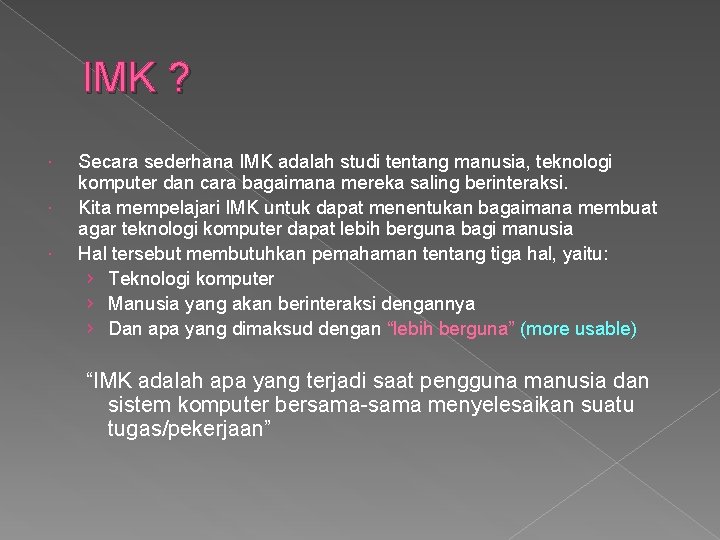 IMK ?

• Secara sederhana IMK adalah studi tentang manusia, teknologi komputer dan cara bagaimana mereka saling berinteraksi.
• Kita mempelajari IMK untuk dapat menentukan bagaimana membuat agar teknologi komputer dapat lebih berguna bagi manusia
• Hal tersebut membutuhkan pemahaman tentang tiga hal, yaitu:
› Teknologi komputer
› Manusia yang akan berinteraksi dengannya
› Dan apa yang dimaksud dengan "lebih berguna" (more usable)

"IMK adalah apa yang terjadi saat pengguna manusia dan sistem komputer bersama-sama menyelesaikan suatu tugas/pekerjaan"